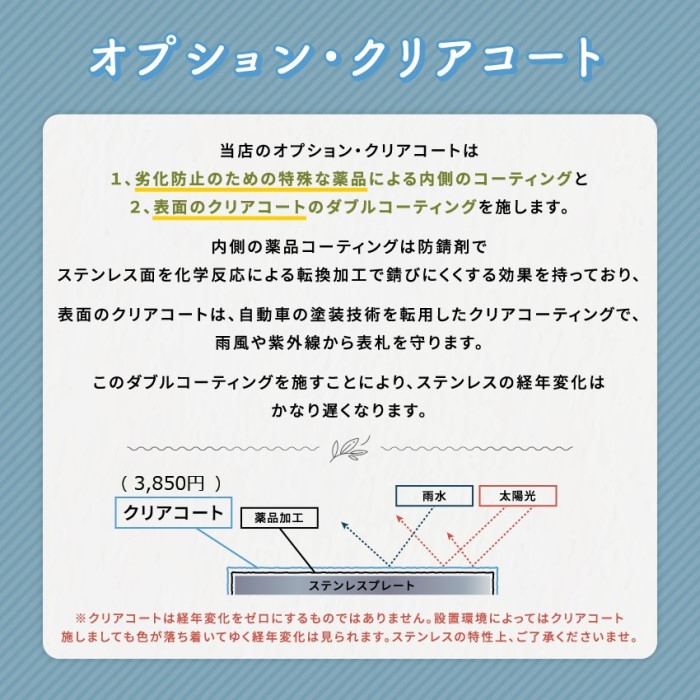 オプション・クリアコート

当店のオプション・クリアコートは
1、劣化防止のための特殊な薬品による内側のコーティングと
2、表面のクリアコートのダブルコーティングを施します。

内側の薬品コーティングは防錆剤で
ステンレス面を化学反応による転換加工で錆びにくくする効果を持っており、

表面のクリアコートは、自動車の塗装技術を転用したクリアコーティングで、
雨風や紫外線から表札を守ります。

このダブルコーティングを施すことにより、ステンレスの経年変化は
かなり遅くなります。

（ 3,850円 ）
クリアコート
薬品加工
雨水
太陽光
ステンレスプレート

※クリアコートは経年変化をゼロにするものではありません。設置環境によってはクリアコート
施しましても色が落ち着いてゆく経年変化は見られます。ステンレスの特性上、ご了承くださいませ。